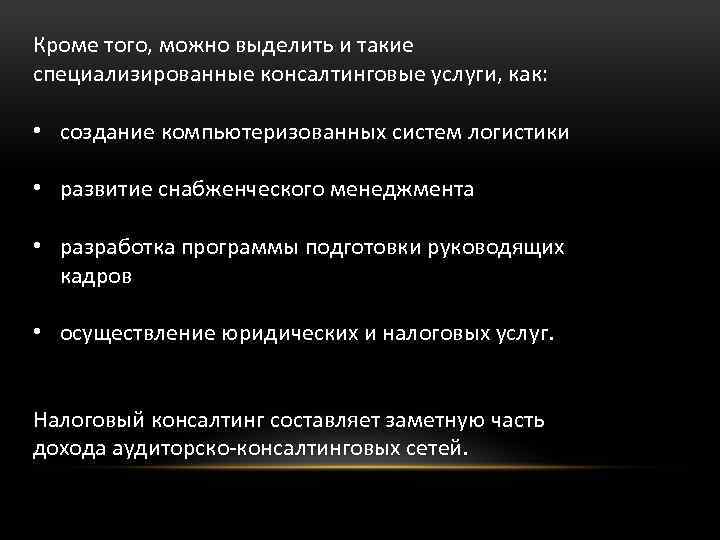 Кроме того, можно выделить и такие специализированные консалтинговые услуги, как:

• создание компьютеризованных систем логистики

• развитие снабженческого менеджмента

• разработка программы подготовки руководящих кадров

• осуществление юридических и налоговых услуг.

Налоговый консалтинг составляет заметную часть дохода аудиторско-консалтинговых сетей.